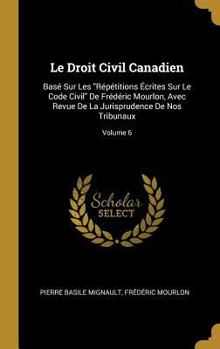 Le Droit Civil Canadien

Basé Sur Les "Répétitions Écrites Sur Le Code Civil" De Frédéric Mourlon, Avec Revue De La Jurisprudence De Nos Tribunaux

Volume 6

Scholar
SELECT

PIERRE BASILE MIGNAULT, FRÉDÉRIC MOURLON